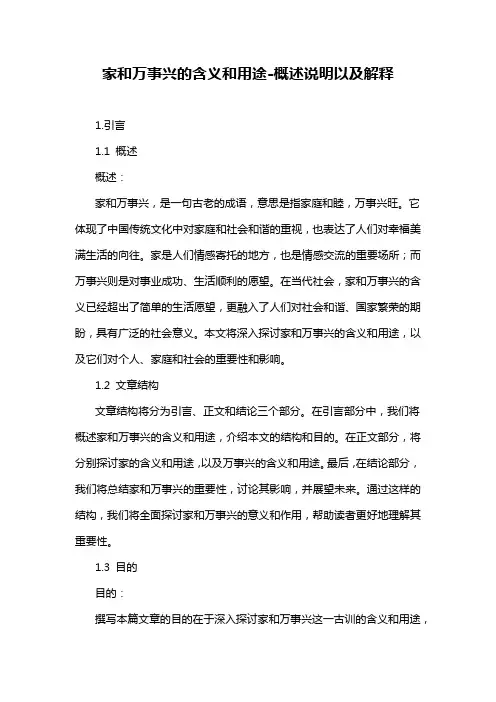 家和万事兴的含义和用途-概述说明以及解释

1.引言

1.1 概述

概述：

家和万事兴，是一句古老的成语，意思是指家庭和睦，万事兴旺。它体现了中国传统文化中对家庭和社会和谐的重视，也表达了人们对幸福美满生活的向往。家是人们情感寄托的地方，也是情感交流的重要场所；而万事兴则是对事业成功、生活顺利的愿望。在当代社会，家和万事兴的含义已经超出了简单的生活愿望，更融入了人们对社会和谐、国家繁荣的期盼，具有广泛的社会意义。本文将深入探讨家和万事兴的含义和用途，以及它们对个人、家庭和社会的重要性和影响。

1.2 文章结构

文章结构将分为引言、正文和结论三个部分。在引言部分中，我们将概述家和万事兴的含义和用途，介绍本文的结构和目的。在正文部分，将分别探讨家的含义和用途，以及万事兴的含义和用途。最后，在结论部分，我们将总结家和万事兴的重要性，讨论其影响，并展望未来。通过这样的结构，我们将全面探讨家和万事兴的意义和作用，帮助读者更好地理解其重要性。

1.3 目的

目的：

撰写本篇文章的目的在于深入探讨家和万事兴这一古训的含义和用途，